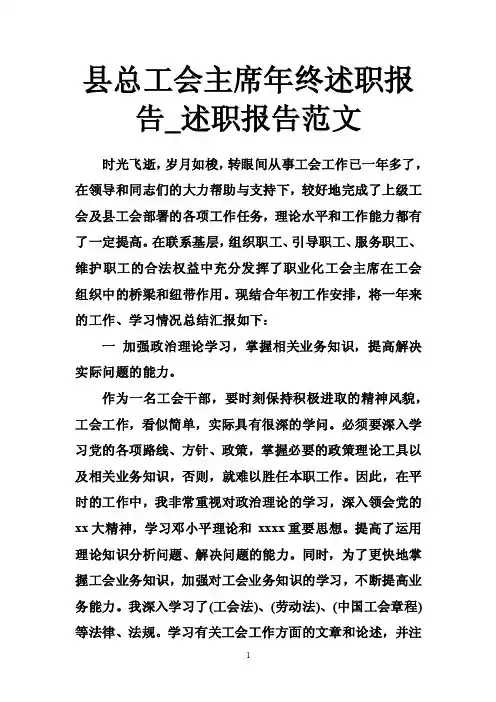 县总工会主席年终述职报告_述职报告范文

时光飞逝，岁月如梭，转眼间从事工会工作已一年多了，在领导和同志们的大力帮助与支持下，较好地完成了上级工会及县工会部署的各项工作任务，理论水平和工作能力都有了一定提高。在联系基层，组织职工、引导职工、服务职工、维护职工的合法权益中充分发挥了职业化工会主席在工会组织中的桥梁和纽带作用。现结合年初工作安排，将一年来的工作、学习情况总结汇报如下：

一 加强政治理论学习，掌握相关业务知识，提高解决实际问题的能力。

作为一名工会干部，要时刻保持积极进取的精神风貌，工会工作，看似简单，实际具有很深的学问。必须要深入学习党的各项路线、方针、政策，掌握必要的政策理论工具以及相关业务知识，否则，就难以胜任本职工作。因此，在平时的工作中，我非常重视对政治理论的学习，深入领会党的xx大精神，学习邓小平理论和 xxxx重要思想。提高了运用理论知识分析问题、解决问题的能力。同时，为了更快地掌握工会业务知识，加强对工会业务知识的学习，不断提高业务能力。我深入学习了(工会法)、(劳动法)、(中国工会章程)等法律、法规。学习有关工会工作方面的文章和论述，并注

1